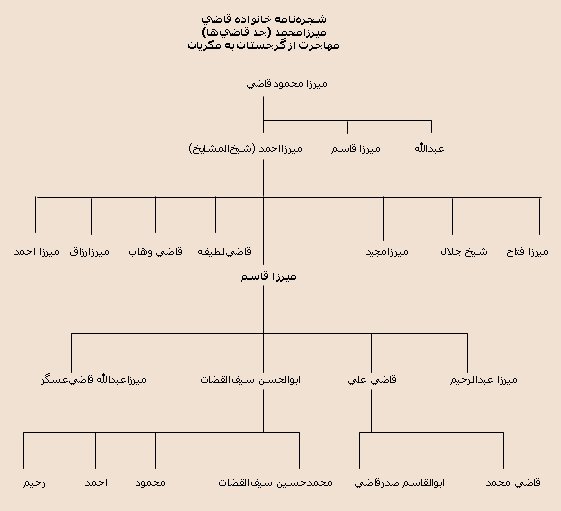 شجره‌نامه خانواده قاضي
ميرزامحمد (جد قاضي‌ها)
مهاجرت از گرجستان به مكريان

ميرزا محمود قاضي

عبدالله
ميرزا قاسم
ميرزااحمد (شيخ‌المشايخ)

ميرزا فتاح
شيخ جلال
ميرزامجيد
قاضي‌لطيفه
قاضي وهاب
ميرزارزاق
ميرزا احمد

ميرزا قاسم

ميرزا عبدالرحيم
قاضي علي
ابوالحسن سيف‌القضات
ميرزاعبدالله قاضي‌عسگر

قاضي محمد
ابوالقاسم صدرقاضي
محمدحسين سيف‌القضات
محمود
احمد
رحيم